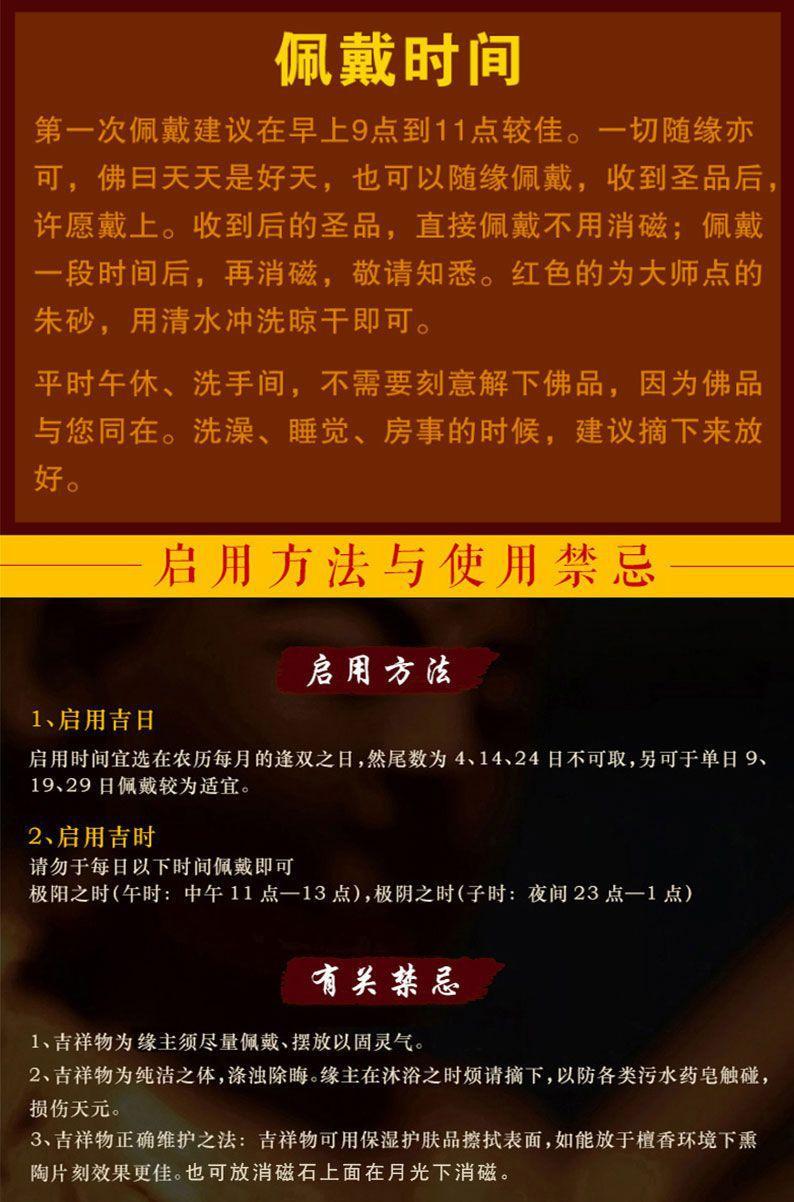 佩戴时间

第一次佩戴建议在早上9点到11点较佳。一切随缘亦可，佛曰天天是好天，也可以随缘佩戴，收到圣品后，许愿戴上。收到后的圣品，直接佩戴不用消磁；佩戴一段时间后，再消磁，敬请知悉。红色的为大师点的朱砂，用清水冲洗晾干即可。

平时午休、洗手间，不需要刻意解下佛品，因为佛品与您同在。洗澡、睡觉、房事的时候，建议摘下来放好。

启用方法与使用禁忌

启用方法

1、启用吉日

启用时间宜选在农历每月的逢双之日，然尾数为4、14、24日不可取，另可于单日9、19、29日佩戴较为适宜。

2、启用吉时

请勿于每日以下时间佩戴即可
极阳之时(午时：中午11点—13点)，极阴之时(子时：夜间23点—1点)

有关禁忌

1、吉祥物为缘主须尽量佩戴、摆放以固灵气。

2、吉祥物为纯洁之体，涤浊除晦。缘主在沐浴之时烦请摘下，以防各类污水药皂触碰，损伤天元。

3、吉祥物正确维护之法：吉祥物可用保湿护肤品擦拭表面，如能放于檀香环境下熏陶片刻效果更佳。也可放消磁石上面在月光下消磁。